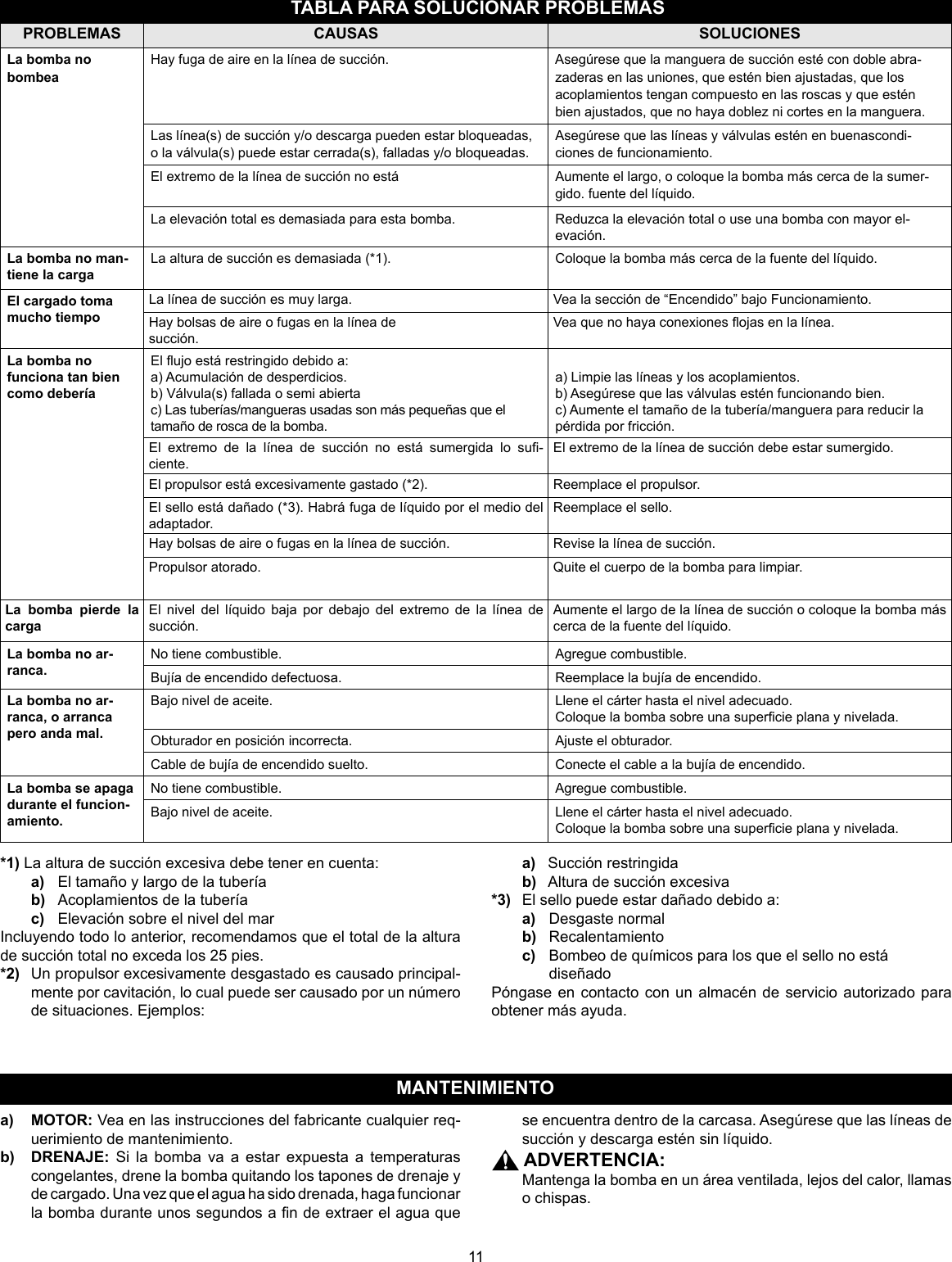 TABLA PARA SOLUCIONAR PROBLEMAS

| PROBLEMAS | CAUSAS | SOLUCIONES |
|---|---|---|
| La bomba no bombea | Hay fuga de aire en la línea de succión. | Asegúrese que la manguera de succión esté con doble abrazaderas en las uniones, que estén bien ajustadas, que los acoplamientos tengan compuesto en las roscas y que estén bien ajustados, que no haya doblez ni cortes en la manguera. |
| | Las línea(s) de succión y/o descarga pueden estar bloqueadas, o la válvula(s) puede estar cerrada(s), falladas y/o bloqueadas. | Asegúrese que las líneas y válvulas estén en buenascondiciones de funcionamiento. |
| | El extremo de la línea de succión no está | Aumente el largo, o coloque la bomba más cerca de la sumergido. fuente del líquido. |
| | La elevación total es demasiada para esta bomba. | Reduzca la elevación total o use una bomba con mayor elevación. |
| La bomba no mantiene la carga | La altura de succión es demasiada (*1). | Coloque la bomba más cerca de la fuente del líquido. |
| El cargado toma mucho tiempo | La línea de succión es muy larga. | Vea la sección de “Encendido” bajo Funcionamiento. |
| | Hay bolsas de aire o fugas en la línea de succión. | Vea que no haya conexiones flojas en la línea. |
| La bomba no funciona tan bien como debería | El flujo está restringido debido a: a) Acumulación de desperdicios. b) Válvula(s) fallada o semi abierta c) Las tuberías/mangueras usadas son más pequeñas que el tamaño de rosca de la bomba. | a) Limpie las líneas y los acoplamientos. b) Asegúrese que las válvulas estén funcionando bien. c) Aumente el tamaño de la tubería/manguera para reducir la pérdida por fricción. |
| | El extremo de la línea de succión no está sumergida lo suficiente. | El extremo de la línea de succión debe estar sumergido. |
| | El propulsor está excesivamente gastado (*2). | Reemplace el propulsor. |
| | El sello está dañado (*3). Habrá fuga de líquido por el medio del adaptador. | Reemplace el sello. |
| | Hay bolsas de aire o fugas en la línea de succión. | Revise la línea de succión. |
| | Propulsor atorado. | Quite el cuerpo de la bomba para limpiar. |
| La bomba pierde la carga | El nivel del líquido baja por debajo del extremo de la línea de succión. | Aumente el largo de la línea de succión o coloque la bomba más cerca de la fuente del líquido. |
| La bomba no arranca. | No tiene combustible. | Agregue combustible. |
| | Bujía de encendido defectuosa. | Reemplace la bujía de encendido. |
| La bomba no arranca, o arranca pero anda mal. | Bajo nivel de aceite. | Llene el cárter hasta el nivel adecuado. Coloque la bomba sobre una superficie plana y nivelada. |
| | Obturador en posición incorrecta. | Ajuste el obturador. |
| | Cable de bujía de encendido suelto. | Conecte el cable a la bujía de encendido. |
| La bomba se apaga durante el funcionamiento. | No tiene combustible. | Agregue combustible. |
| | Bajo nivel de aceite. | Llene el cárter hasta el nivel adecuado. Coloque la bomba sobre una superficie plana y nivelada. |

*1) La altura de succión excesiva debe tener en cuenta:
a) El tamaño y largo de la tubería
b) Acoplamientos de la tubería
c) Elevación sobre el nivel del mar
Incluyendo todo lo anterior, recomendamos que el total de la altura de succión total no exceda los 25 pies.
*2) Un propulsor excesivamente desgastado es causado principalmente por cavitación, lo cual puede ser causado por un número de situaciones. Ejemplos:
a) Succión restringida
b) Altura de succión excesiva
*3) El sello puede estar dañado debido a:
a) Desgaste normal
b) Recalentamiento
c) Bombeo de químicos para los que el sello no está diseñado
Póngase en contacto con un almacén de servicio autorizado para obtener más ayuda.

MANTENIMIENTO

a) MOTOR: Vea en las instrucciones del fabricante cualquier requerimiento de mantenimiento.
b) DRENAJE: Si la bomba va a estar expuesta a temperaturas congelantes, drene la bomba quitando los tapones de drenaje y de cargado. Una vez que el agua ha sido drenada, haga funcionar la bomba durante unos segundos a fin de extraer el agua que se encuentra dentro de la carcasa. Asegúrese que las líneas de succión y descarga estén sin líquido.

ADVERTENCIA:
Mantenga la bomba en un área ventilada, lejos del calor, llamas o chispas.

11